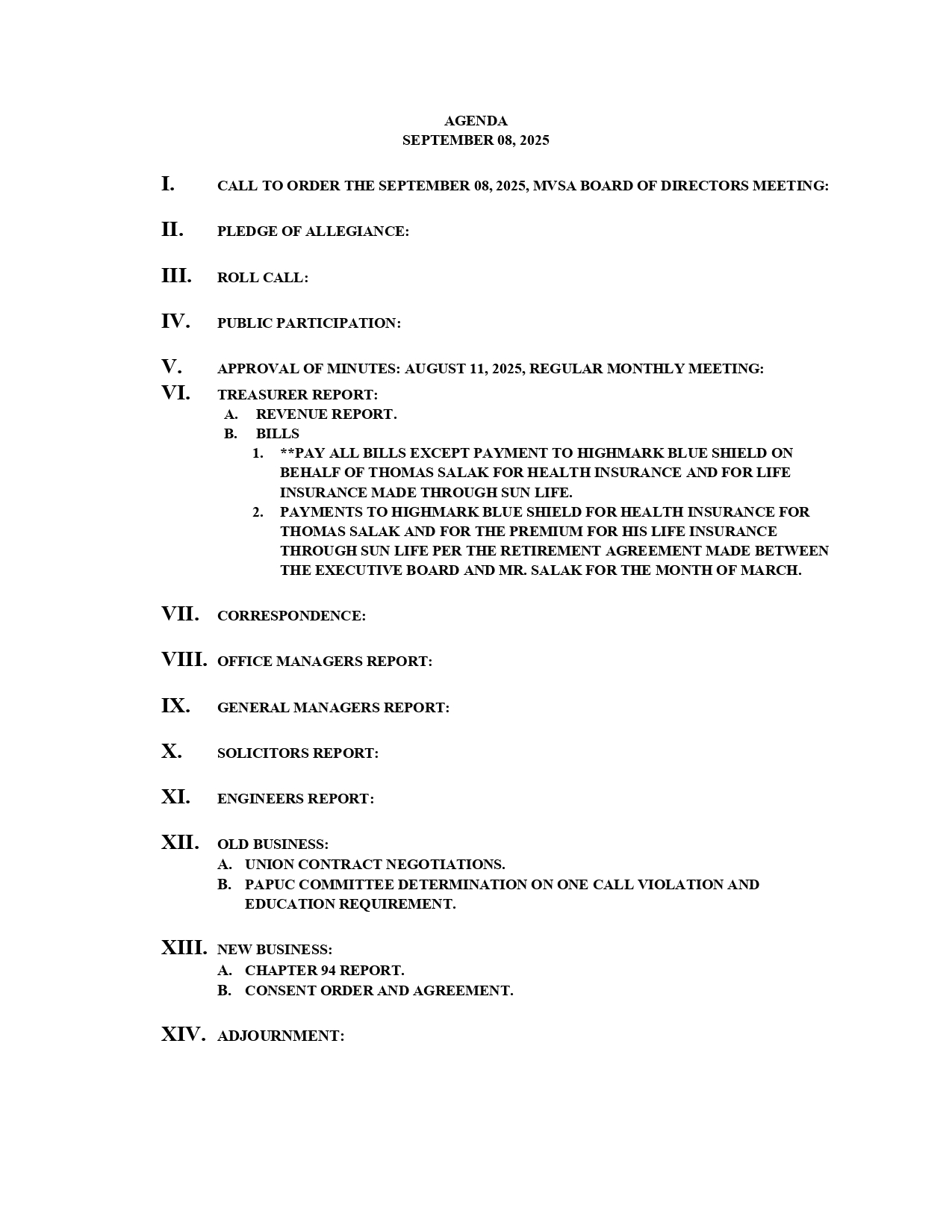 AGENDA
SEPTEMBER 08, 2025

I. CALL TO ORDER THE SEPTEMBER 08, 2025, MVSA BOARD OF DIRECTORS MEETING:

II. PLEDGE OF ALLEGIANCE:

III. ROLL CALL:

IV. PUBLIC PARTICIPATION:

V. APPROVAL OF MINUTES: AUGUST 11, 2025, REGULAR MONTHLY MEETING:

VI. TREASURER REPORT:
A. REVENUE REPORT.
B. BILLS
1. **PAY ALL BILLS EXCEPT PAYMENT TO HIGHMARK BLUE SHIELD ON BEHALF OF THOMAS SALAK FOR HEALTH INSURANCE AND FOR LIFE INSURANCE MADE THROUGH SUN LIFE.
2. PAYMENTS TO HIGHMARK BLUE SHIELD FOR HEALTH INSURANCE FOR THOMAS SALAK AND FOR THE PREMIUM FOR HIS LIFE INSURANCE THROUGH SUN LIFE PER THE RETIREMENT AGREEMENT MADE BETWEEN THE EXECUTIVE BOARD AND MR. SALAK FOR THE MONTH OF MARCH.

VII. CORRESPONDENCE:

VIII. OFFICE MANAGERS REPORT:

IX. GENERAL MANAGERS REPORT:

X. SOLICITORS REPORT:

XI. ENGINEERS REPORT:

XII. OLD BUSINESS:
A. UNION CONTRACT NEGOTIATIONS.
B. PAPUC COMMITTEE DETERMINATION ON ONE CALL VIOLATION AND EDUCATION REQUIREMENT.

XIII. NEW BUSINESS:
A. CHAPTER 94 REPORT.
B. CONSENT ORDER AND AGREEMENT.

XIV. ADJOURNMENT: